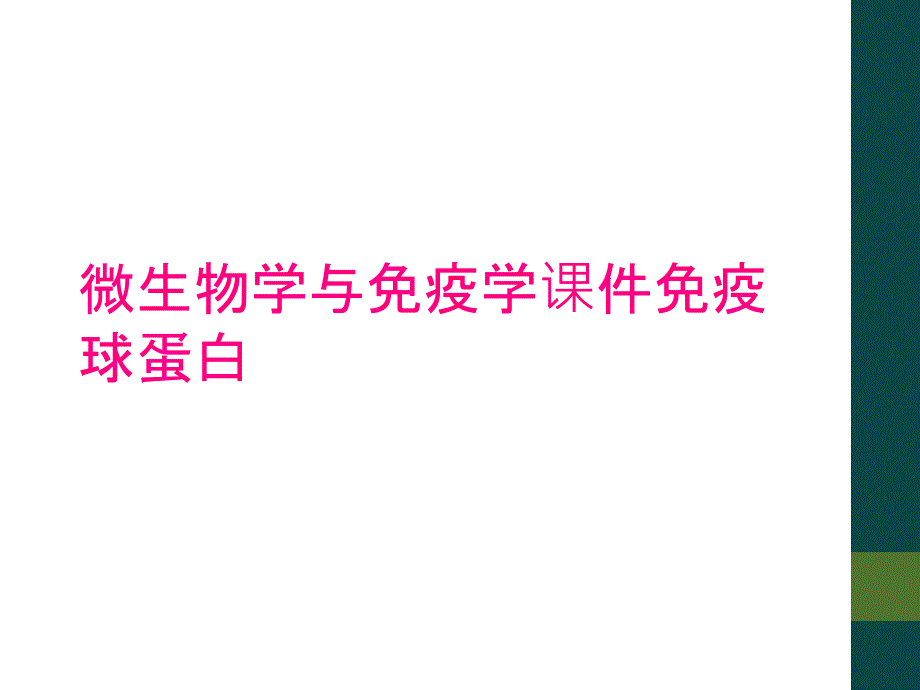 微生物学与免疫学课件免疫球蛋白